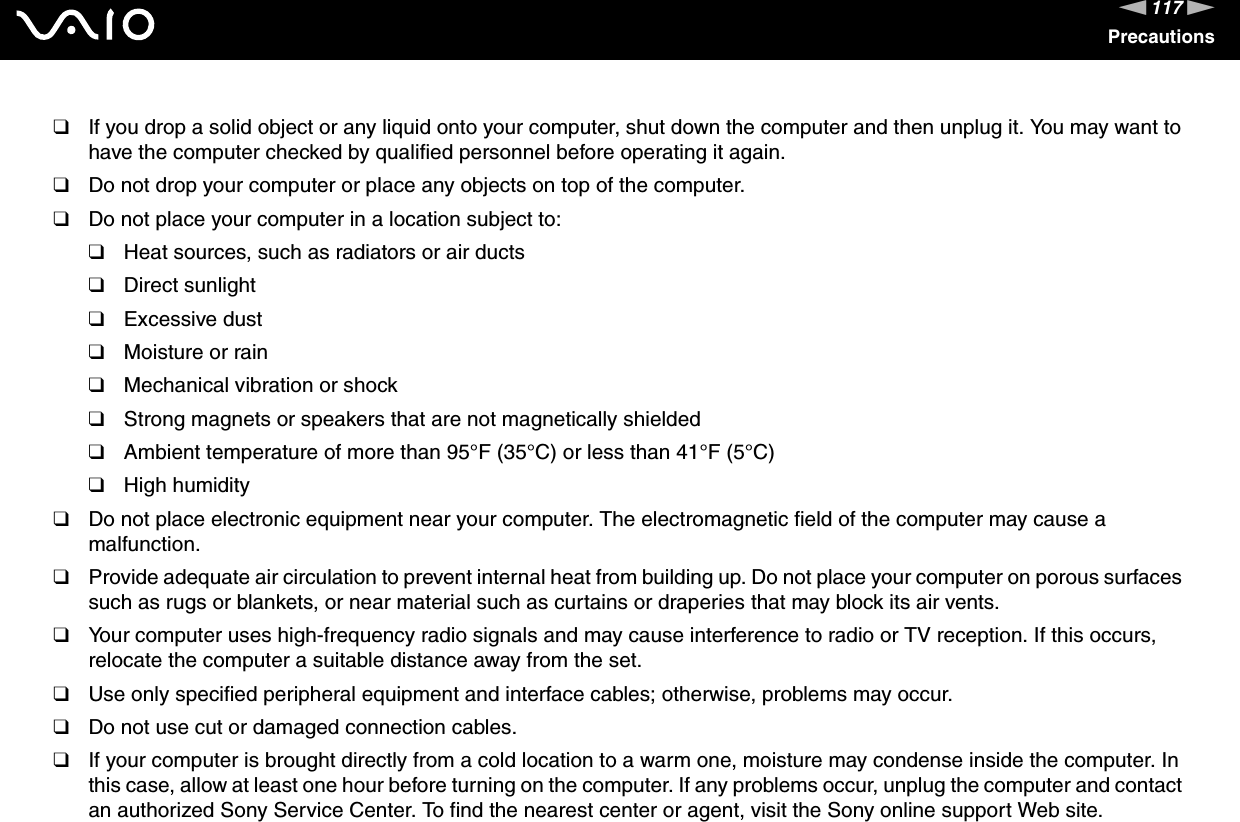 VAIO

117

Precautions

❑ If you drop a solid object or any liquid onto your computer, shut down the computer and then unplug it. You may want to have the computer checked by qualified personnel before operating it again.

❑ Do not drop your computer or place any objects on top of the computer.

❑ Do not place your computer in a location subject to:

❑ Heat sources, such as radiators or air ducts

❑ Direct sunlight

❑ Excessive dust

❑ Moisture or rain

❑ Mechanical vibration or shock

❑ Strong magnets or speakers that are not magnetically shielded

❑ Ambient temperature of more than 95°F (35°C) or less than 41°F (5°C)

❑ High humidity

❑ Do not place electronic equipment near your computer. The electromagnetic field of the computer may cause a malfunction.

❑ Provide adequate air circulation to prevent internal heat from building up. Do not place your computer on porous surfaces such as rugs or blankets, or near material such as curtains or draperies that may block its air vents.

❑ Your computer uses high-frequency radio signals and may cause interference to radio or TV reception. If this occurs, relocate the computer a suitable distance away from the set.

❑ Use only specified peripheral equipment and interface cables; otherwise, problems may occur.

❑ Do not use cut or damaged connection cables.

❑ If your computer is brought directly from a cold location to a warm one, moisture may condense inside the computer. In this case, allow at least one hour before turning on the computer. If any problems occur, unplug the computer and contact an authorized Sony Service Center. To find the nearest center or agent, visit the Sony online support Web site.